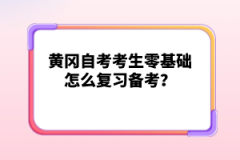 黄冈自考考生零基础怎么复习备考？